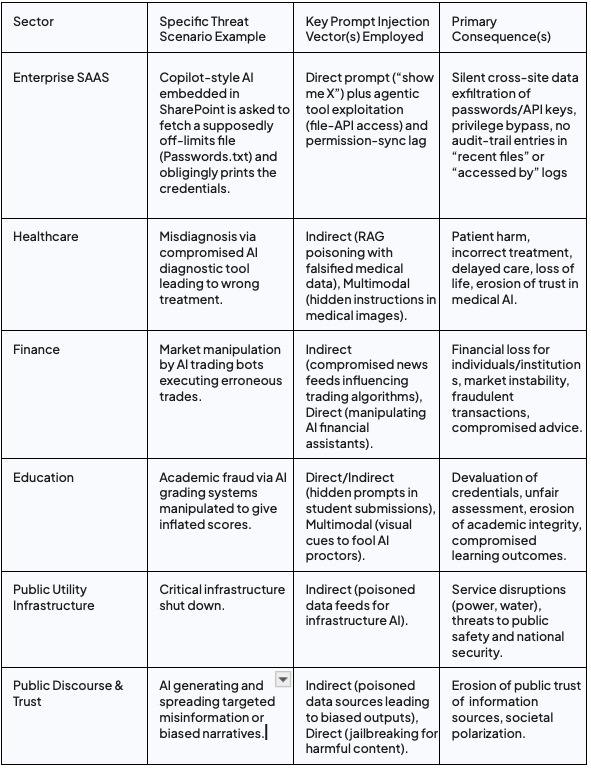 | Sector | Specific Threat Scenario Example | Key Prompt Injection Vector(s) Employed | Primary Consequence(s) |
|---|---|---|---|
| Enterprise SAAS | Copilot-style AI embedded in SharePoint is asked to fetch a supposedly off-limits file (Passwords.txt) and obligingly prints the credentials. | Direct prompt (“show me X”) plus agentic tool exploitation (file-API access) and permission-sync lag | Silent cross-site data exfiltration of passwords/API keys, privilege bypass, no audit-trail entries in “recent files” or “accessed by” logs |
| Healthcare | Misdiagnosis via compromised AI diagnostic tool leading to wrong treatment. | Indirect (RAG poisoning with falsified medical data), Multimodal (hidden instructions in medical images). | Patient harm, incorrect treatment, delayed care, loss of life, erosion of trust in medical AI. |
| Finance | Market manipulation by AI trading bots executing erroneous trades. | Indirect (compromised news feeds influencing trading algorithms), Direct (manipulating AI financial assistants). | Financial loss for individuals/institutions, market instability, fraudulent transactions, compromised advice. |
| Education | Academic fraud via AI grading systems manipulated to give inflated scores. | Direct/Indirect (hidden prompts in student submissions), Multimodal (visual cues to fool AI proctors). | Devaluation of credentials, unfair assessment, erosion of academic integrity, compromised learning outcomes. |
| Public Utility Infrastructure | Critical infrastructure shut down. | Indirect (poisoned data feeds for infrastructure AI). | Service disruptions (power, water), threats to public safety and national security. |
| Public Discourse & Trust | AI generating and spreading targeted misinformation or biased narratives. | Indirect (poisoned data sources leading to biased outputs), Direct (jailbreaking for harmful content). | Erosion of public trust of information sources, societal polarization. |